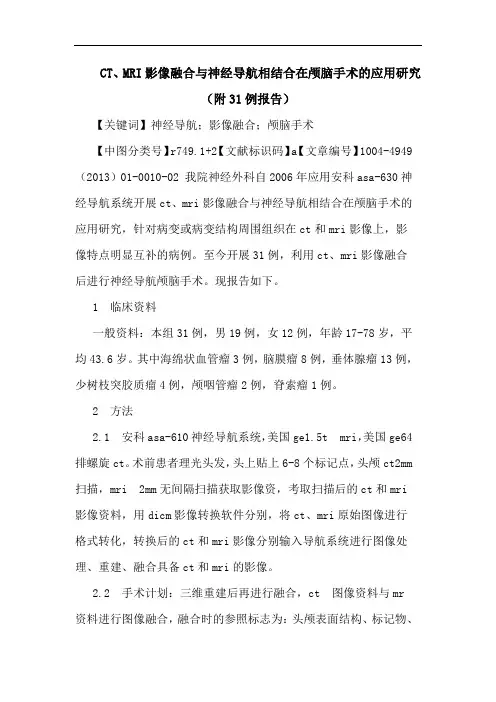 CT、MRI影像融合与神经导航相结合在颅脑手术的应用研究（附31例报告）

【关键词】神经导航；影像融合；颅脑手术

【中图分类号】r749.1+2【文献标识码】a【文章编号】1004-4949（2013）01-0010-02 我院神经外科自2006年应用安科asa-630神经导航系统开展ct、mri影像融合与神经导航相结合在颅脑手术的应用研究，针对病变或病变结构周围组织在ct和mri影像上，影像特点明显互补的病例。至今开展31例，利用ct、mri影像融合后进行神经导航颅脑手术。现报告如下。

1 临床资料

一般资料：本组31例，男19例，女12例，年龄17-78岁，平均43.6岁。其中海绵状血管瘤3例，脑膜瘤8例，垂体腺瘤13例，少树枝突胶质瘤4例，颅咽管瘤2例，脊索瘤1例。

2 方法

2.1 安科asa-610神经导航系统，美国ge1.5t mri，美国ge64排螺旋ct。术前患者理光头发，头上贴上6-8个标记点，头颅ct2mm扫描，mri 2mm无间隔扫描获取影像资，考取扫描后的ct和mri影像资料，用dicm影像转换软件分别，将ct、mri原始图像进行格式转化，转换后的ct和mri影像分别输入导航系统进行图像处理、重建、融合具备ct和mri的影像。

2.2 手术计划：三维重建后再进行融合，ct 图像资料与mr资料进行图像融合，融合时的参照标志为：头颅表面结构、标记物、